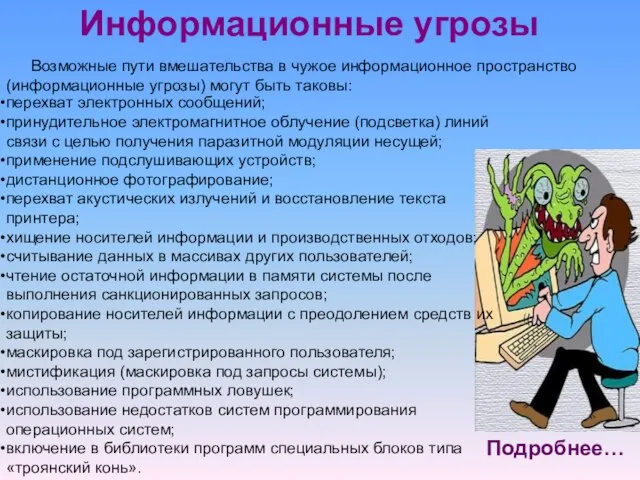 Информационные угрозы

Возможные пути вмешательства в чужое информационное пространство (информационные угрозы) могут быть таковы:
•перехват электронных сообщений;
•принудительное электромагнитное облучение (подсветка) линий связи с целью получения паразитной модуляции несущей;
•применение подслушивающих устройств;
•дистанционное фотографирование;
•перехват акустических излучений и восстановление текста принтера;
•хищение носителей информации и производственных отходов;
•считывание данных в массивах других пользователей;
•чтение остаточной информации в памяти системы после выполнения санкционированных запросов;
•копирование носителей информации с преодолением средств их защиты;
•маскировка под зарегистрированного пользователя;
•мистификация (маскировка под запросы системы);
•использование программных ловушек;
•использование недостатков систем программирования операционных систем;
•включение в библиотеки программ специальных блоков типа «троянский конь».

Подробнее…